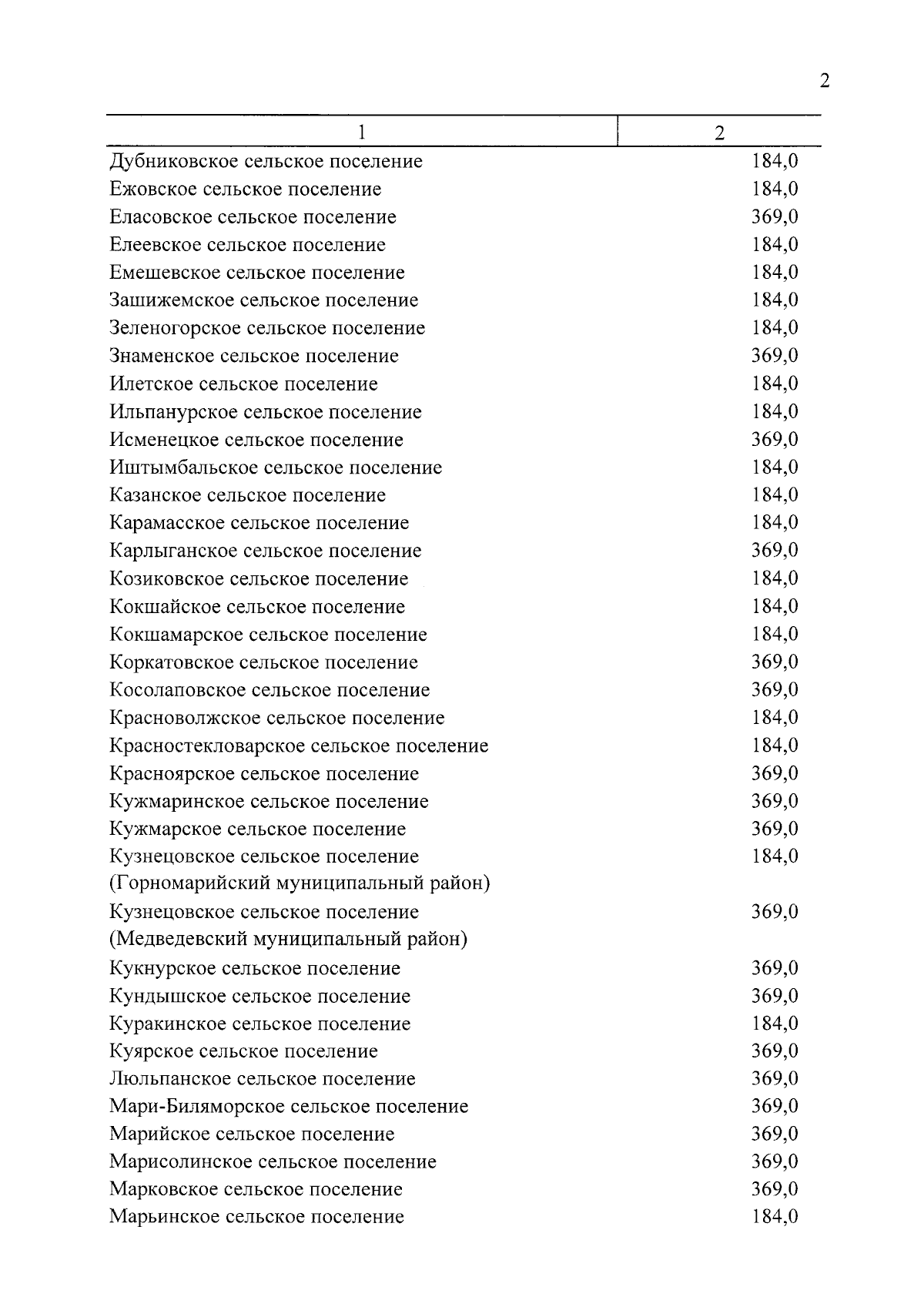 2

| 1 | 2 |
|---|---|
| Дубниковское сельское поселение | 184,0 |
| Ежовское сельское поселение | 184,0 |
| Еласовское сельское поселение | 369,0 |
| Елеевское сельское поселение | 184,0 |
| Емешевское сельское поселение | 184,0 |
| Зашижемское сельское поселение | 184,0 |
| Зеленогорское сельское поселение | 184,0 |
| Знаменское сельское поселение | 369,0 |
| Илетское сельское поселение | 184,0 |
| Ильпанурское сельское поселение | 184,0 |
| Исменецкое сельское поселение | 369,0 |
| Иштымбальское сельское поселение | 184,0 |
| Казанское сельское поселение | 184,0 |
| Карамасское сельское поселение | 184,0 |
| Карлыганское сельское поселение | 369,0 |
| Козиковское сельское поселение | 184,0 |
| Кокшайское сельское поселение | 184,0 |
| Кокшамарское сельское поселение | 184,0 |
| Коркатовское сельское поселение | 369,0 |
| Косолаповское сельское поселение | 369,0 |
| Красноволжское сельское поселение | 184,0 |
| Красностекловарское сельское поселение | 184,0 |
| Красноярское сельское поселение | 369,0 |
| Кужмаринское сельское поселение | 369,0 |
| Кужмарское сельское поселение | 369,0 |
| Кузнецовское сельское поселение (Горномарийский муниципальный район) | 184,0 |
| Кузнецовское сельское поселение (Медведевский муниципальный район) | 369,0 |
| Кукнурское сельское поселение | 369,0 |
| Кундышское сельское поселение | 369,0 |
| Куракинское сельское поселение | 184,0 |
| Куярское сельское поселение | 369,0 |
| Люльпанское сельское поселение | 369,0 |
| Мари-Биляморское сельское поселение | 369,0 |
| Марийское сельское поселение | 369,0 |
| Марисолинское сельское поселение | 369,0 |
| Марковское сельское поселение | 369,0 |
| Марьинское сельское поселение | 184,0 |